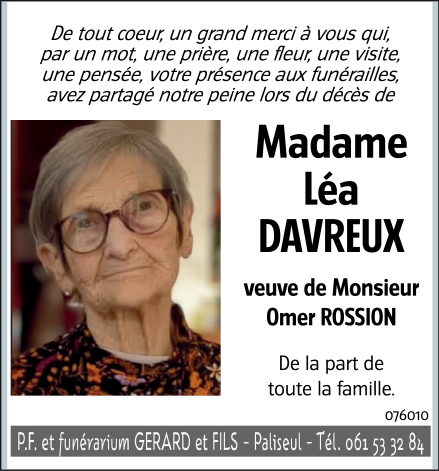 De tout coeur, un grand merci à vous qui, par un mot, une prière, une fleur, une visite, une pensée, votre présence aux funérailles, avez partagé notre peine lors du décès de

Madame
Léa
DAVREUX

veuve de Monsieur
Omer ROSSION

De la part de toute la famille.

076010

P.F. et funérarium GERARD et FILS - Paliseul - Tél. 061 53 32 84